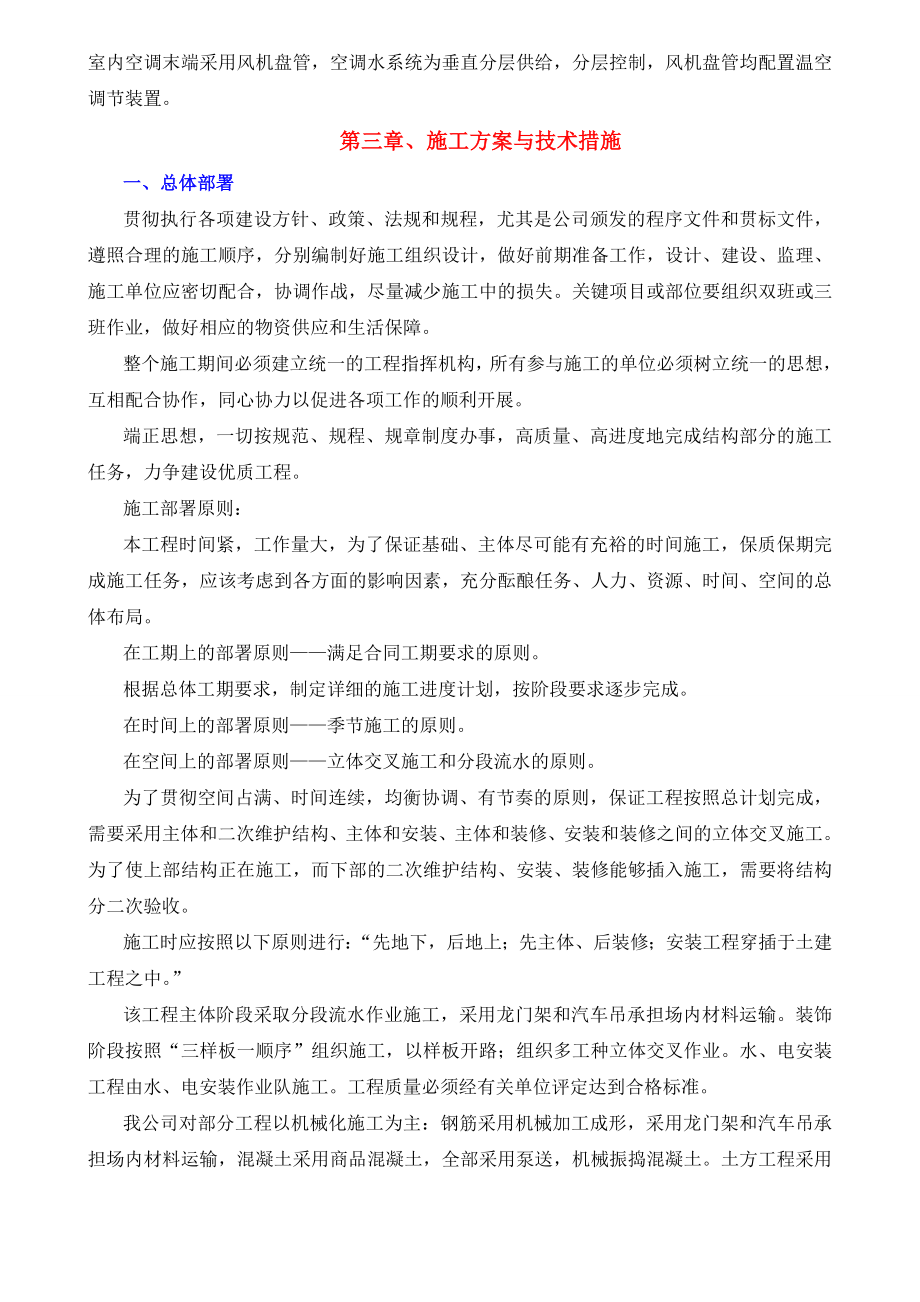 室内空调末端采用风机盘管，空调水系统为垂直分层供给，分层控制，风机盘管均配置温空调节装置。

第三章、施工方案与技术措施

一、总体部署

贯彻执行各项建设方针、政策、法规和规程，尤其是公司颁发的程序文件和贯标文件，遵照合理的施工顺序，分别编制好施工组织设计，做好前期准备工作，设计、建设、监理、施工单位应密切配合，协调作战，尽量减少施工中的损失。关键项目或部位要组织双班或三班作业，做好相应的物资供应和生活保障。

整个施工期间必须建立统一的工程指挥机构，所有参与施工的单位必须树立统一的思想，互相配合协作，同心协力以促进各项工作的顺利开展。

端正思想，一切按规范、规程、规章制度办事，高质量、高进度地完成结构部分的施工任务，力争建设优质工程。

施工部署原则：

本工程时间紧，工作量大，为了保证基础、主体尽可能有充裕的时间施工，保质保期完成施工任务，应该考虑到各方面的影响因素，充分酝酿任务、人力、资源、时间、空间的总体布局。

在工期上的部署原则——满足合同工期要求的原则。

根据总体工期要求，制定详细的施工进度计划，按阶段要求逐步完成。

在时间上的部署原则——季节施工的原则。

在空间上的部署原则——立体交叉施工和分段流水的原则。

为了贯彻空间占满、时间连续，均衡协调、有节奏的原则，保证工程按照总计划完成，需要采用主体和二次维护结构、主体和安装、主体和装修、安装和装修之间的立体交叉施工。为了使上部结构正在施工，而下部的二次维护结构、安装、装修能够插入施工，需要将结构分二次验收。

施工时应按照以下原则进行：“先地下，后地上；先主体、后装修；安装工程穿插于土建工程之中。”

该工程主体阶段采取分段流水作业施工，采用龙门架和汽车吊承担场内材料运输。装饰阶段按照“三样板一顺序”组织施工，以样板开路；组织多工种立体交叉作业。水、电安装工程由水、电安装作业队施工。工程质量必须经有关单位评定达到合格标准。

我公司对部分工程以机械化施工为主：钢筋采用机械加工成形，采用龙门架和汽车吊承担场内材料运输，混凝土采用商品混凝土，全部采用泵送，机械振捣混凝土。土方工程采用